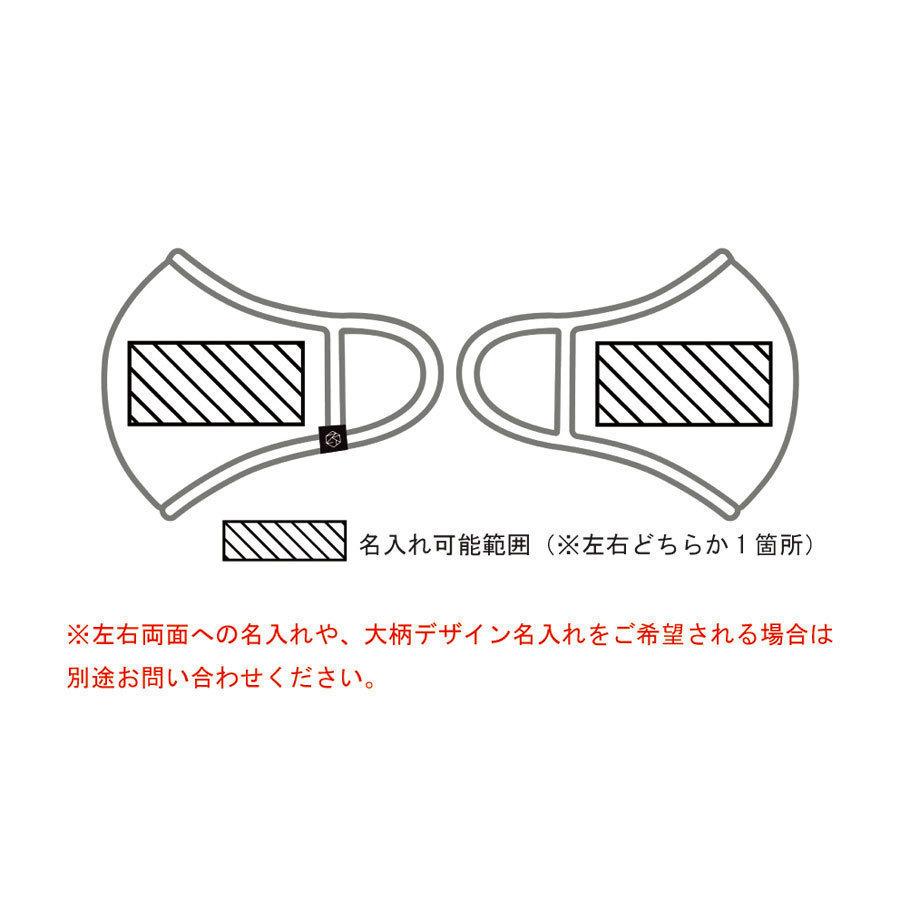 名入れ可能範囲（※左右どちらか１箇所）

※左右両面への名入れや、大柄デザイン名入れをご希望される場合は別途お問い合わせください。